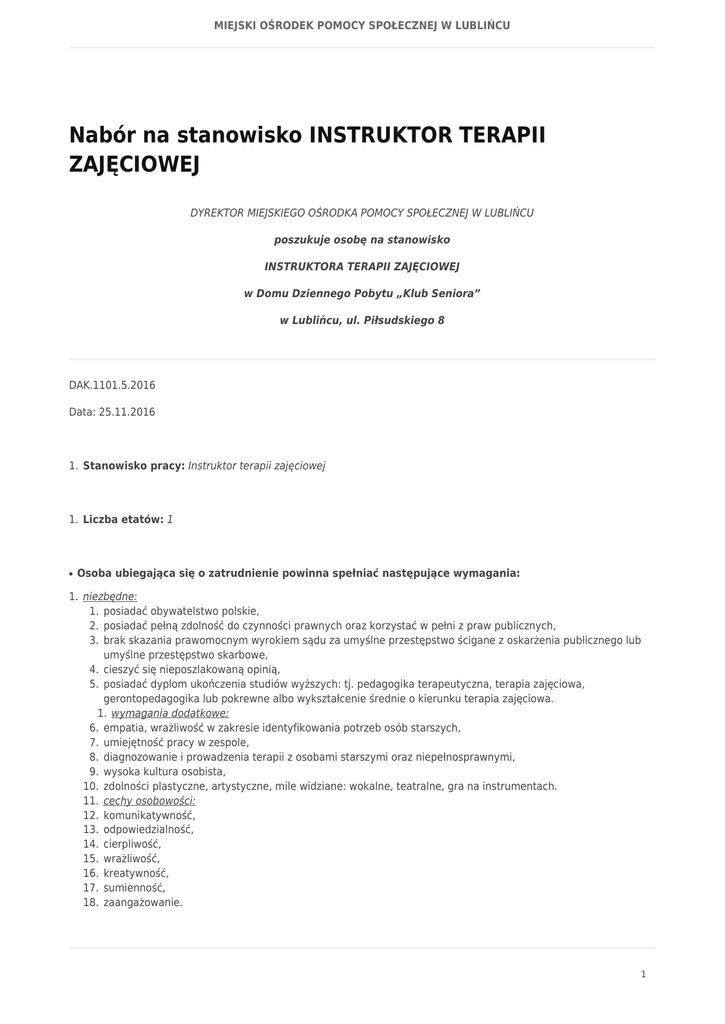 MIEJSKI OŚRODEK POMOCY SPOŁECZNEJ W LUBLIŃCU

Nabór na stanowisko INSTRUKTOR TERAPII ZAJĘCIOWEJ

DYREKTOR MIEJSKIEGO OŚRODKA POMOCY SPOŁECZNEJ W LUBLIŃCU

poszukuje osobę na stanowisko

INSTRUKTORA TERAPII ZAJĘCIOWEJ

w Domu Dziennego Pobytu „Klub Seniora"

w Lublińcu, ul. Piłsudskiego 8

DAK.1101.5.2016

Data: 25.11.2016

1. Stanowisko pracy: Instruktor terapii zajęciowej

1. Liczba etatów: 1

• Osoba ubiegająca się o zatrudnienie powinna spełniać następujące wymagania:

1. niezbędne:
1. posiadać obywatelstwo polskie,
2. posiadać pełną zdolność do czynności prawnych oraz korzystać w pełni z praw publicznych,
3. brak skazania prawomocnym wyrokiem sądu za umyślne przestępstwo ścigane z oskarżenia publicznego lub umyślne przestępstwo skarbowe,
4. cieszyć się nieposzlakowaną opinią,
5. posiadać dyplom ukończenia studiów wyższych: tj. pedagogika terapeutyczna, terapia zajęciowa, gerontopedagogika lub pokrewne albo wykształcenie średnie o kierunku terapia zajęciowa.
1. wymagania dodatkowe:
6. empatia, wrażliwość w zakresie identyfikowania potrzeb osób starszych,
7. umiejętność pracy w zespole,
8. diagnozowanie i prowadzenia terapii z osobami starszymi oraz niepełnosprawnymi,
9. wysoka kultura osobista,
10. zdolności plastyczne, artystyczne, mile widziane: wokalne, teatralne, gra na instrumentach.
11. cechy osobowości:
12. komunikatywność,
13. odpowiedzialność,
14. cierpliwość,
15. wrażliwość,
16. kreatywność,
17. sumienność,
18. zaangażowanie.

1